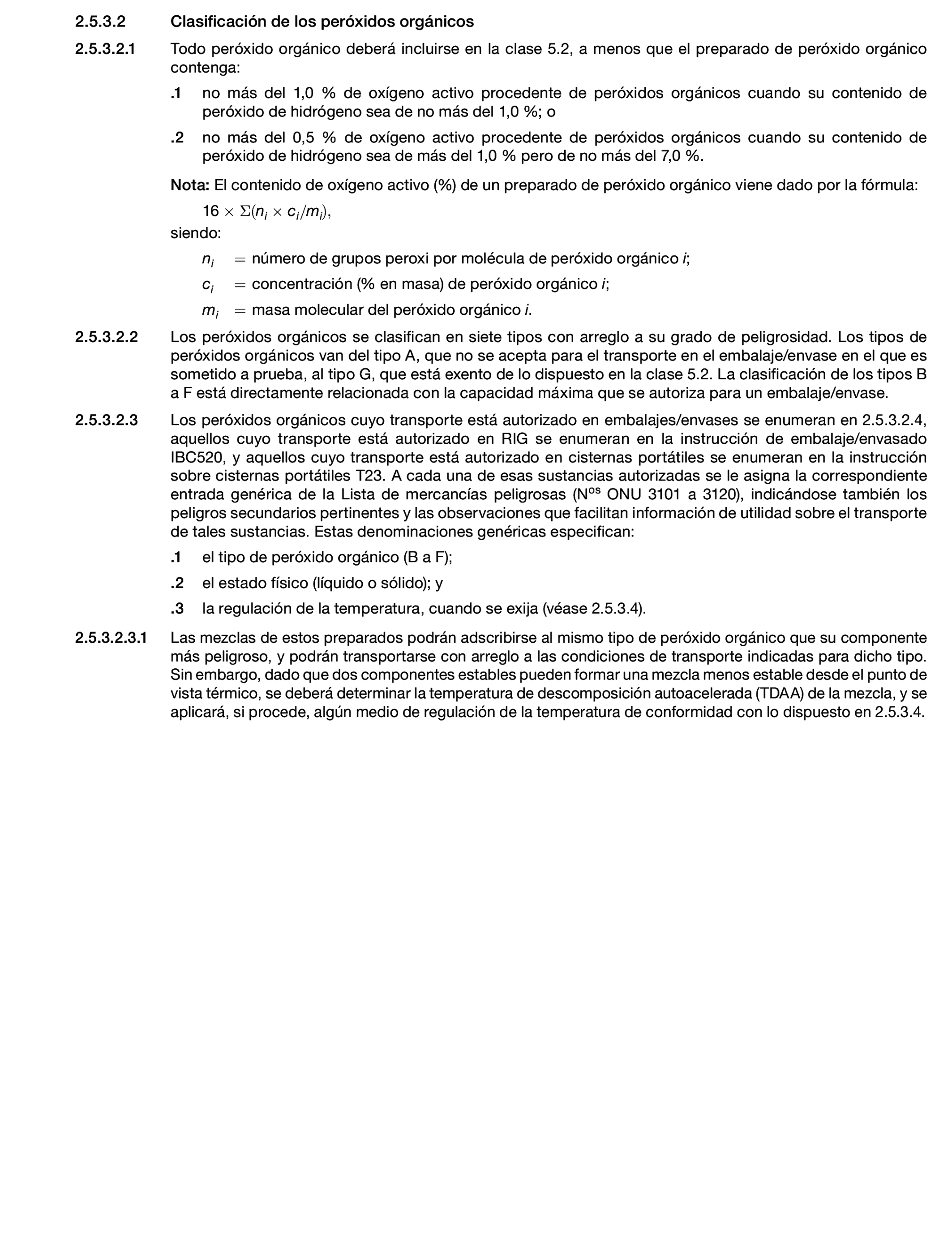 2.5.3.2 Clasificación de los peróxidos orgánicos

2.5.3.2.1 Todo peróxido orgánico deberá incluirse en la clase 5.2, a menos que el preparado de peróxido orgánico contenga:

.1 no más del 1,0 % de oxígeno activo procedente de peróxidos orgánicos cuando su contenido de peróxido de hidrógeno sea de no más del 1,0 %; o

.2 no más del 0,5 % de oxígeno activo procedente de peróxidos orgánicos cuando su contenido de peróxido de hidrógeno sea de más del 1,0 % pero de no más del 7,0 %.

Nota: El contenido de oxígeno activo (%) de un preparado de peróxido orgánico viene dado por la fórmula:

$16 \times \Sigma(n_i \times c_i/m_i)$,

siendo:

$n_i$ = número de grupos peroxi por molécula de peróxido orgánico $i$;

$c_i$ = concentración (% en masa) de peróxido orgánico $i$;

$m_i$ = masa molecular del peróxido orgánico $i$.

2.5.3.2.2 Los peróxidos orgánicos se clasifican en siete tipos con arreglo a su grado de peligrosidad. Los tipos de peróxidos orgánicos van del tipo A, que no se acepta para el transporte en el embalaje/envase en el que es sometido a prueba, al tipo G, que está exento de lo dispuesto en la clase 5.2. La clasificación de los tipos B a F está directamente relacionada con la capacidad máxima que se autoriza para un embalaje/envase.

2.5.3.2.3 Los peróxidos orgánicos cuyo transporte está autorizado en embalajes/envases se enumeran en 2.5.3.2.4, aquellos cuyo transporte está autorizado en RIG se enumeran en la instrucción de embalaje/envasado IBC520, y aquellos cuyo transporte está autorizado en cisternas portátiles se enumeran en la instrucción sobre cisternas portátiles T23. A cada una de esas sustancias autorizadas se le asigna la correspondiente entrada genérica de la Lista de mercancías peligrosas (N$^{os}$ ONU 3101 a 3120), indicándose también los peligros secundarios pertinentes y las observaciones que facilitan información de utilidad sobre el transporte de tales sustancias. Estas denominaciones genéricas especifican:

.1 el tipo de peróxido orgánico (B a F);

.2 el estado físico (líquido o sólido); y

.3 la regulación de la temperatura, cuando se exija (véase 2.5.3.4).

2.5.3.2.3.1 Las mezclas de estos preparados podrán adscribirse al mismo tipo de peróxido orgánico que su componente más peligroso, y podrán transportarse con arreglo a las condiciones de transporte indicadas para dicho tipo. Sin embargo, dado que dos componentes estables pueden formar una mezcla menos estable desde el punto de vista térmico, se deberá determinar la temperatura de descomposición autoacelerada (TDAA) de la mezcla, y se aplicará, si procede, algún medio de regulación de la temperatura de conformidad con lo dispuesto en 2.5.3.4.